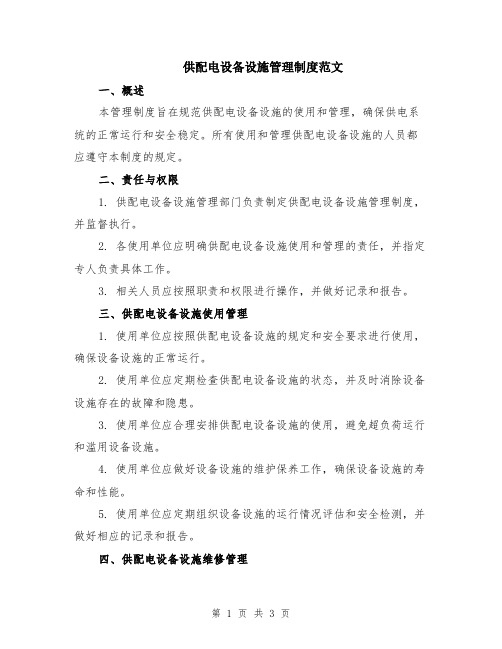 供配电设备设施管理制度范文

一、概述

本管理制度旨在规范供配电设备设施的使用和管理，确保供电系统的正常运行和安全稳定。所有使用和管理供配电设备设施的人员都应遵守本制度的规定。

二、责任与权限

1. 供配电设备设施管理部门负责制定供配电设备设施管理制度，并监督执行。

2. 各使用单位应明确供配电设备设施使用和管理的责任，并指定专人负责具体工作。

3. 相关人员应按照职责和权限进行操作，并做好记录和报告。

三、供配电设备设施使用管理

1. 使用单位应按照供配电设备设施的规定和安全要求进行使用，确保设备设施的正常运行。

2. 使用单位应定期检查供配电设备设施的状态，并及时消除设备设施存在的故障和隐患。

3. 使用单位应合理安排供配电设备设施的使用，避免超负荷运行和滥用设备设施。

4. 使用单位应做好设备设施的维护保养工作，确保设备设施的寿命和性能。

5. 使用单位应定期组织设备设施的运行情况评估和安全检测，并做好相应的记录和报告。

四、供配电设备设施维修管理

第 1 页 共 3 页